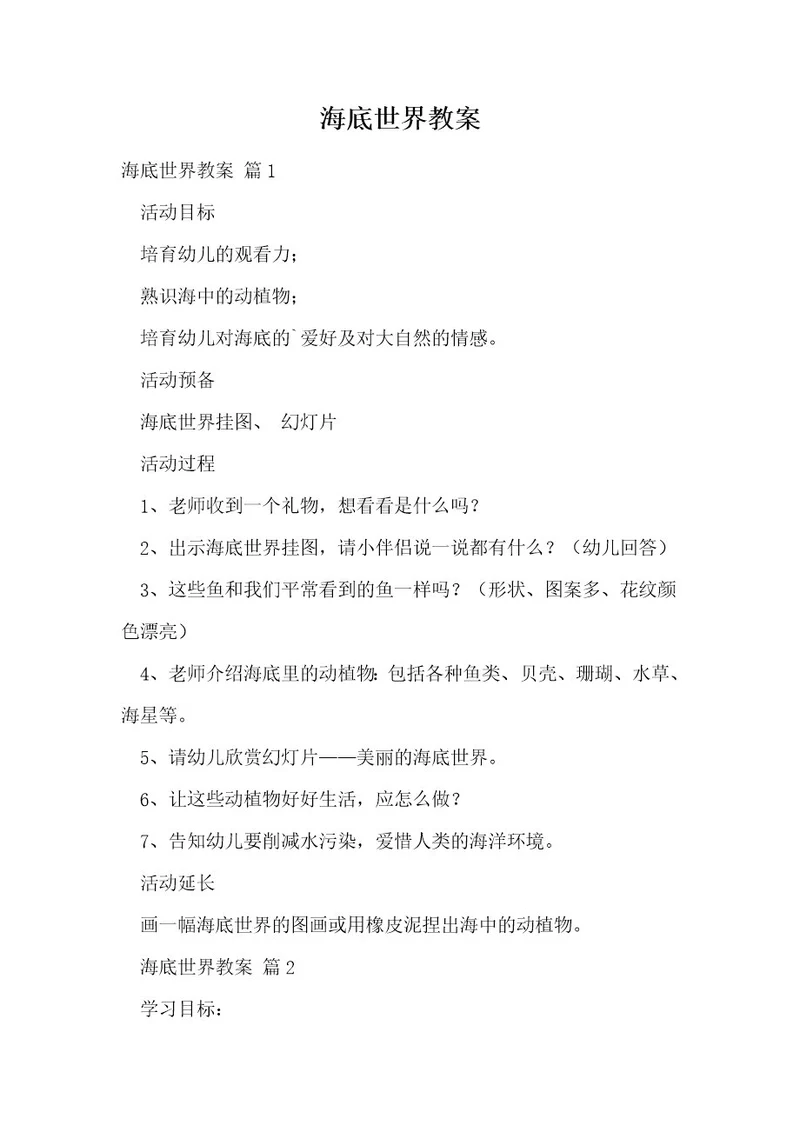 海底世界教案

海底世界教案 篇1

活动目标

培育幼儿的观看力；

熟识海中的动植物；

培育幼儿对海底的`爱好及对大自然的情感。

活动预备

海底世界挂图、 幻灯片

活动过程

1、老师收到一个礼物，想看看是什么吗？

2、出示海底世界挂图，请小伴侣说一说都有什么？（幼儿回答）

3、这些鱼和我们平常看到的鱼一样吗？（形状、图案多、花纹颜色漂亮）

4、老师介绍海底里的动植物：包括各种鱼类、贝壳、珊瑚、水草、海星等。

5、请幼儿欣赏幻灯片——美丽的海底世界。

6、让这些动植物好好生活，应怎么做？

7、告知幼儿要削减水污染，爱惜人类的海洋环境。

活动延长

画一幅海底世界的图画或用橡皮泥捏出海中的动植物。

海底世界教案 篇2

学习目标：